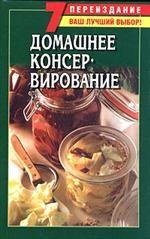 7 ПЕРЕИЗДАНИЕ
ВАШ ЛУЧШИЙ ВЫБОР!

ДОМАШНЕЕ КОНСЕРВИРОВАНИЕ